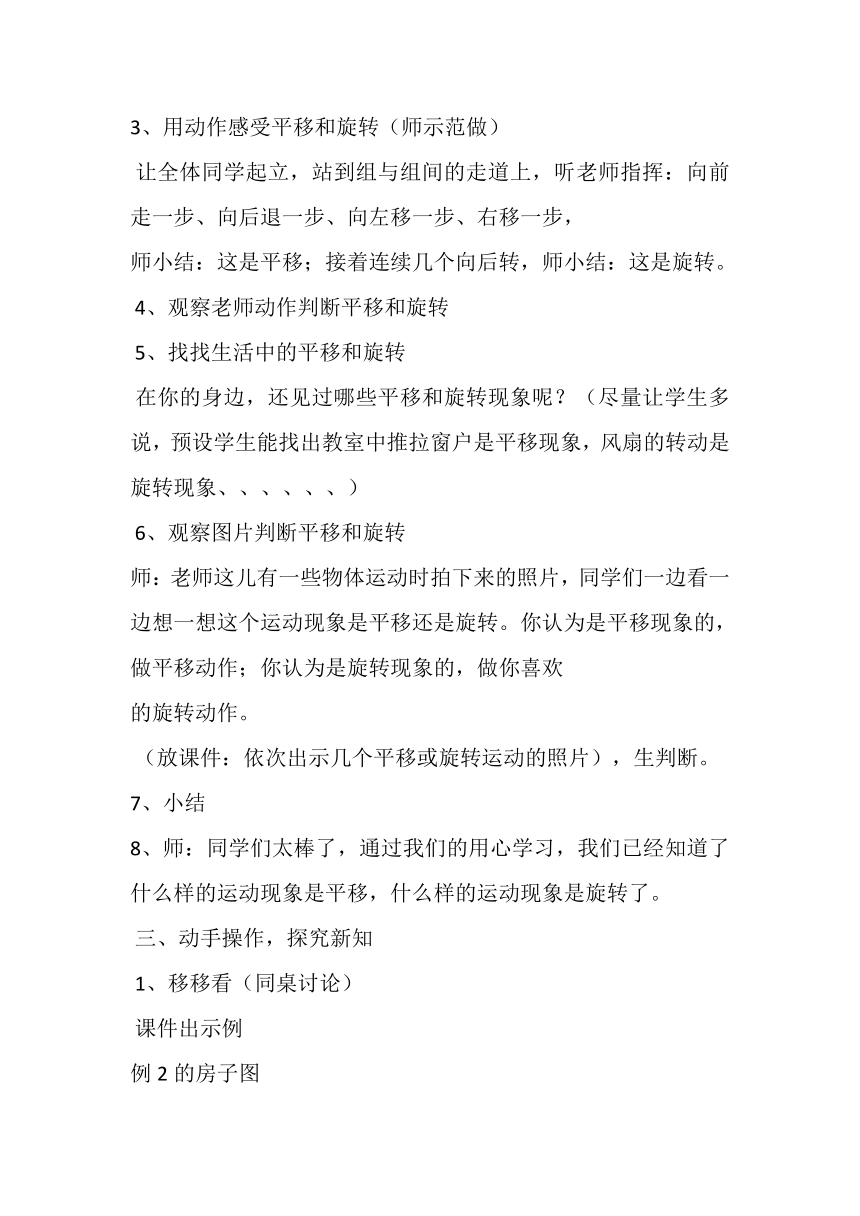 3、用动作感受平移和旋转（师示范做）

让全体同学起立，站到组与组间的走道上，听老师指挥：向前走一步、向后退一步、向左移一步、右移一步，

师小结：这是平移；接着连续几个向后转，师小结：这是旋转。

4、观察老师动作判断平移和旋转

5、找找生活中的平移和旋转

在你的身边，还见过哪些平移和旋转现象呢？（尽量让学生多说，预设学生能找出教室中推拉窗户是平移现象，风扇的转动是旋转现象、、、、、、）

6、观察图片判断平移和旋转

师：老师这儿有一些物体运动时拍下来的照片，同学们一边看一边想一想这个运动现象是平移还是旋转。你认为是平移现象的，做平移动作；你认为是旋转现象的，做你喜欢

的旋转动作。

（放课件：依次出示几个平移或旋转运动的照片），生判断。

7、小结

8、师：同学们太棒了，通过我们的用心学习，我们已经知道了什么样的运动现象是平移，什么样的运动现象是旋转了。

三、动手操作，探究新知

1、移移看（同桌讨论）

课件出示例

例 2 的房子图